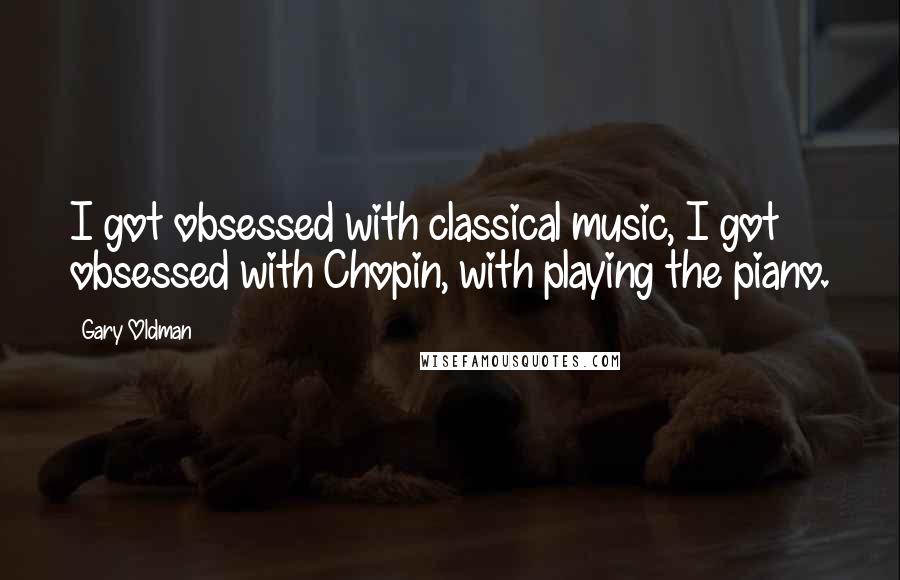 I got obsessed with classical music, I got obsessed with Chopin, with playing the piano.

Gary Oldman

WISEFAMOUSQUOTES.COM